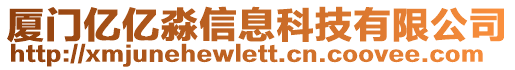 厦门亿亿淼信息科技有限公司
http://xmjunehewlett.cn.coovee.com